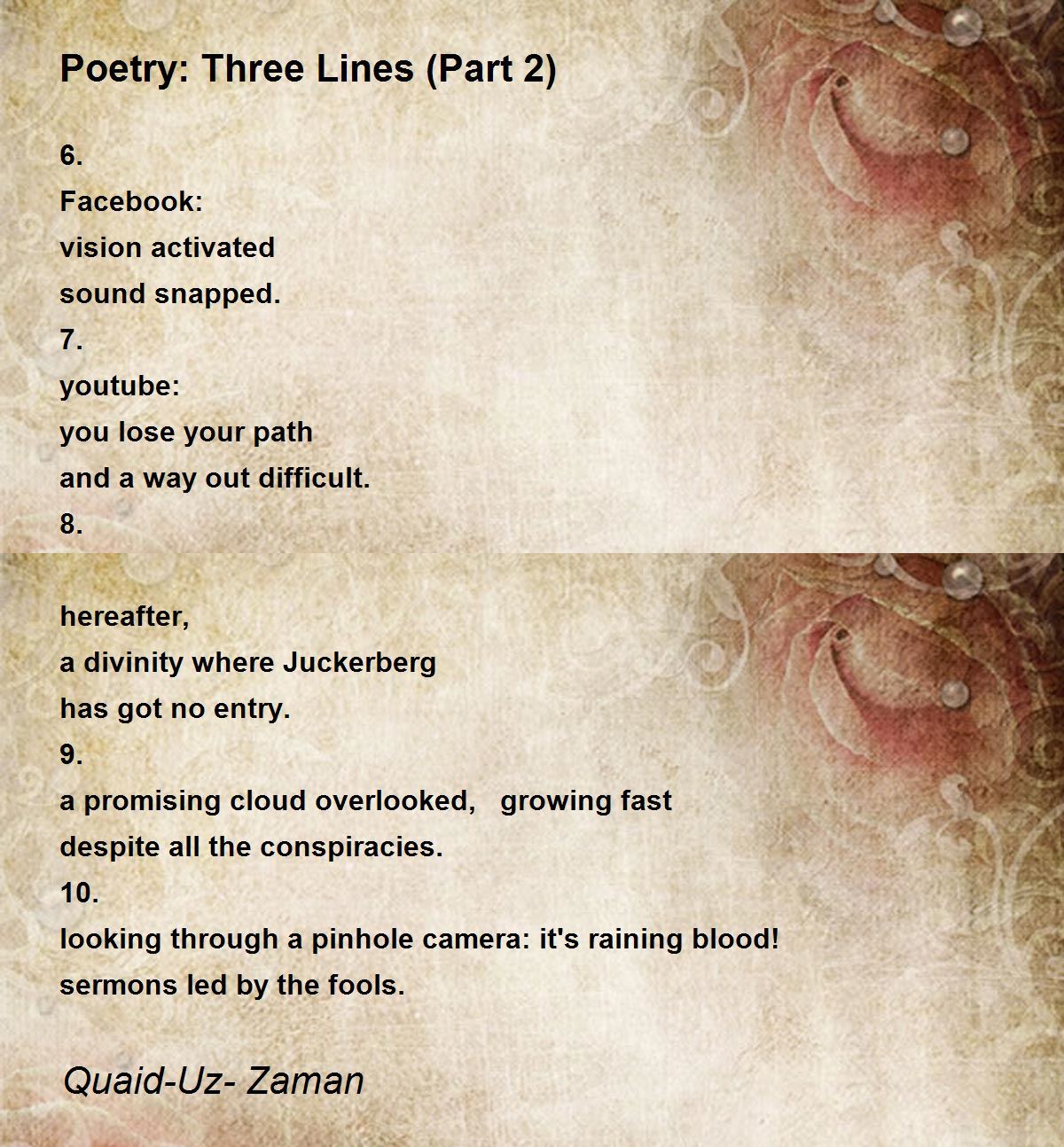 Poetry: Three Lines (Part 2)

6.
Facebook:
vision activated
sound snapped.
7.
youtube:
you lose your path
and a way out difficult.
8.

hereafter,
a divinity where Juckerberg
has got no entry.
9.
a promising cloud overlooked, growing fast
despite all the conspiracies.
10.
looking through a pinhole camera: it's raining blood!
sermons led by the fools.

Quaid-Uz- Zaman